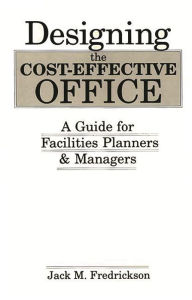 Designing
the
COST-EFFECTIVE
OFFICE

A Guide for
Facilities Planners
& Managers

Jack M. Fredrickson